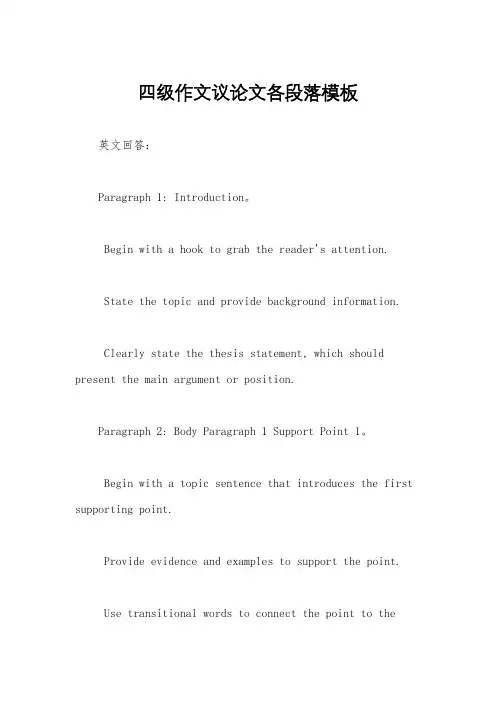 四级作文议论文各段落模板

英文回答：

Paragraph 1: Introduction。

Begin with a hook to grab the reader's attention.

State the topic and provide background information.

Clearly state the thesis statement, which should present the main argument or position.

Paragraph 2: Body Paragraph 1 Support Point 1。

Begin with a topic sentence that introduces the first supporting point.

Provide evidence and examples to support the point.

Use transitional words to connect the point to the